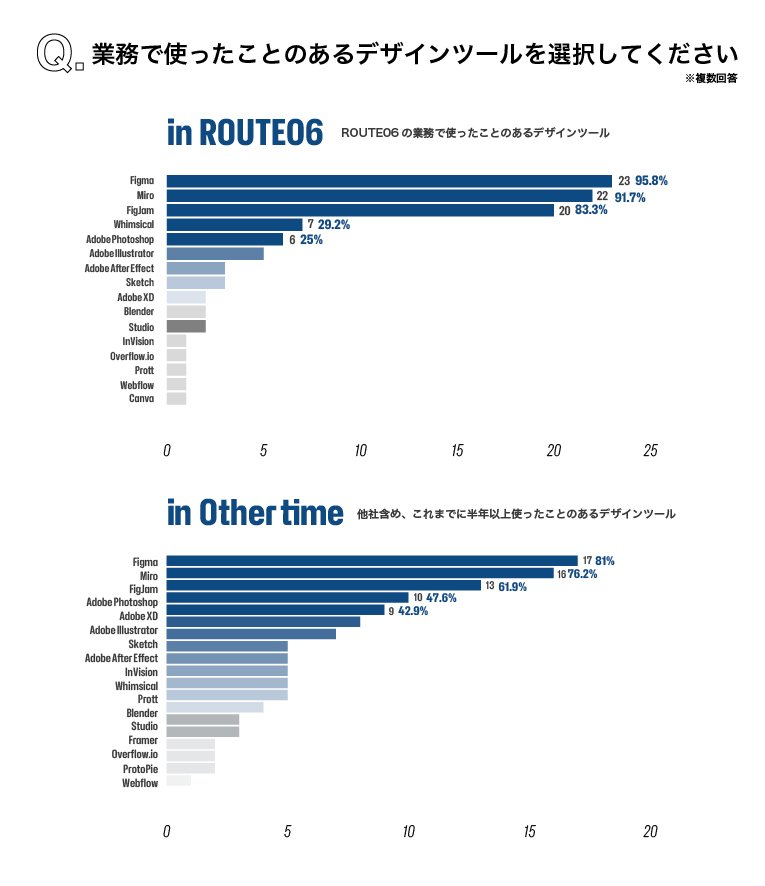 Q. 業務で使ったことのあるデザインツールを選択してください
※複数回答

in ROUTE06 ROUTE06 の業務で使ったことのあるデザインツール

Figma 23 95.8%
Miro 22 91.7%
FigJam 20 83.3%
Whimsical 7 29.2%
Adobe Photoshop 6 25%
Adobe Illustrator
Adobe After Effect
Sketch
Adobe XD
Blender
Studio
InVision
Overflow.io
Prott
Webflow
Canva

0 5 10 15 20 25

in Other time 他社含め、これまでに半年以上使ったことのあるデザインツール

Figma 17 81%
Miro 16 76.2%
FigJam 13 61.9%
Adobe Photoshop 10 47.6%
Adobe XD 9 42.9%
Adobe Illustrator
Sketch
Adobe After Effect
InVision
Whimsical
Prott
Blender
Studio
Framer
Overflow.io
ProtoPie
Webflow

0 5 10 15 20